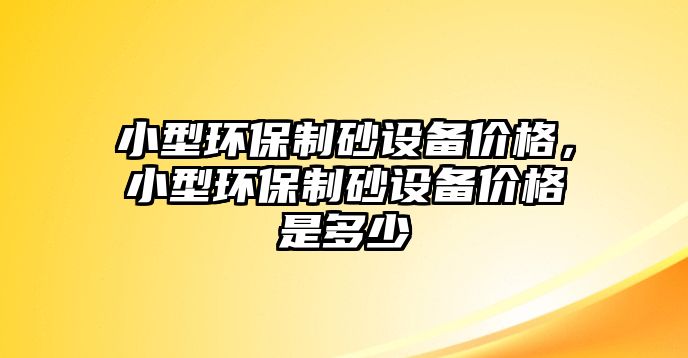 小型环保制砂设备价格，小型环保制砂设备价格是多少